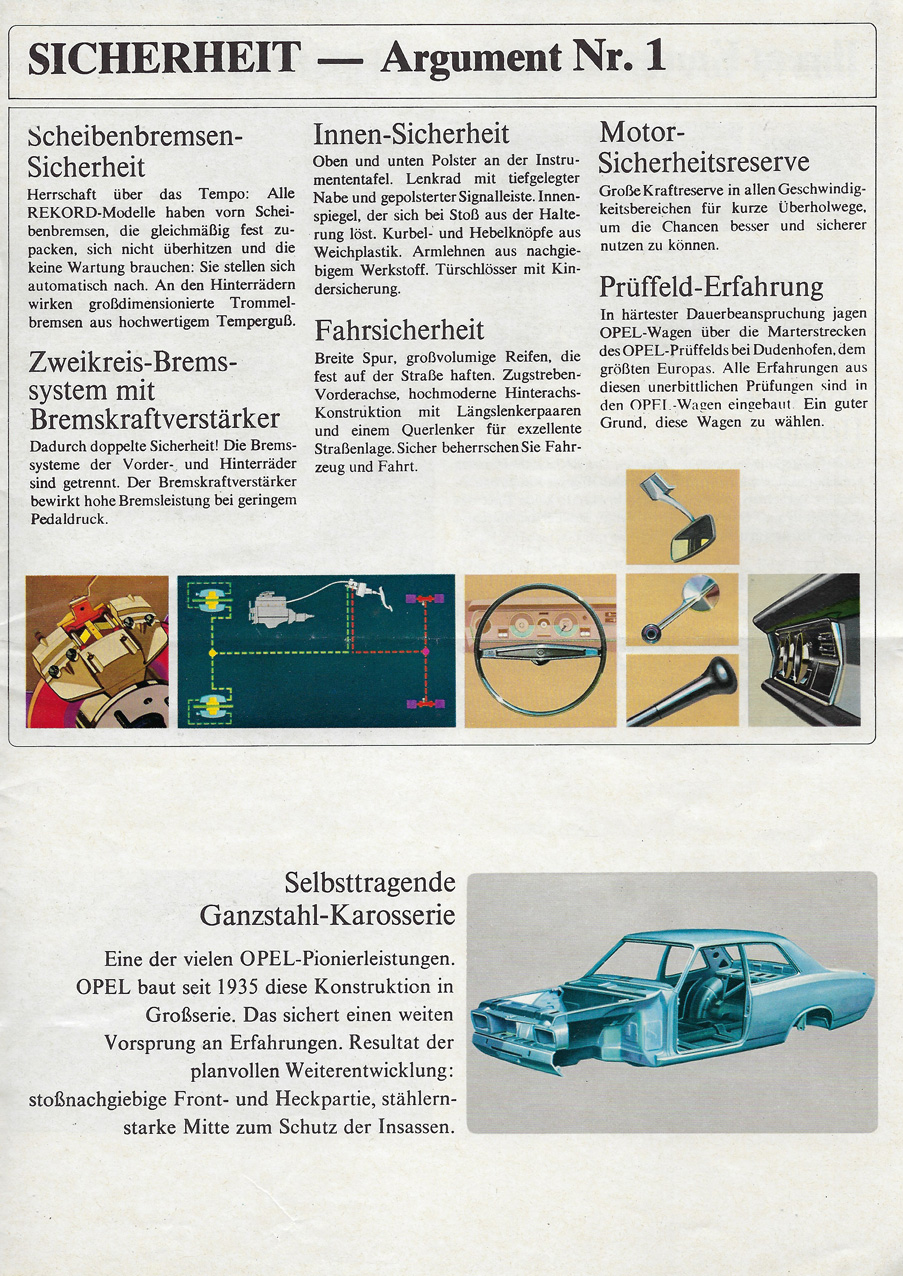 SICHERHEIT — Argument Nr. 1

Scheibenbremsen-Sicherheit

Herrschaft über das Tempo: Alle REKORD-Modelle haben vorn Scheibenbremsen, die gleichmäßig fest zupacken, sich nicht überhitzen und die keine Wartung brauchen: Sie stellen sich automatisch nach. An den Hinterrädern wirken großdimensionierte Trommelbremsen aus hochwertigem Temperguß.

Zweikreis-Bremssystem mit Bremskraftverstärker

Dadurch doppelte Sicherheit! Die Bremssysteme der Vorder- und Hinterräder sind getrennt. Der Bremskraftverstärker bewirkt hohe Bremsleistung bei geringem Pedaldruck.

Innen-Sicherheit

Oben und unten Polster an der Instrumententafel. Lenkrad mit tiefgelegter Nabe und gepolsterter Signalleiste. Innenspiegel, der sich bei Stoß aus der Halterung löst. Kurbel- und Hebelknöpfe aus Weichplastik. Armlehnen aus nachgiebigem Werkstoff. Türschlösser mit Kindersicherung.

Fahrsicherheit

Breite Spur, großvolumige Reifen, die fest auf der Straße haften. Zugstreben-Vorderachse, hochmoderne Hinterachs-Konstruktion mit Längslenkerpaaren und einem Querlenker für exzellente Straßenlage. Sicher beherrschen Sie Fahrzeug und Fahrt.

Motor-Sicherheitsreserve

Große Kraftreserve in allen Geschwindigkeitsbereichen für kurze Überholwege, um die Chancen besser und sicherer nutzen zu können.

Prüffeld-Erfahrung

In härtester Dauerbeanspruchung jagen OPEL-Wagen über die Marterstrecken des OPEL-Prüffelds bei Dudenhofen, dem größten Europas. Alle Erfahrungen aus diesen unerbittlichen Prüfungen sind in den OPEL-Wagen eingebaut. Ein guter Grund, diese Wagen zu wählen.

Selbsttragende Ganzstahl-Karosserie

Eine der vielen OPEL-Pionierleistungen. OPEL baut seit 1935 diese Konstruktion in Großserie. Das sichert einen weiten Vorsprung an Erfahrungen. Resultat der planvollen Weiterentwicklung: stoßnachgiebige Front- und Heckpartie, stählernstarke Mitte zum Schutz der Insassen.